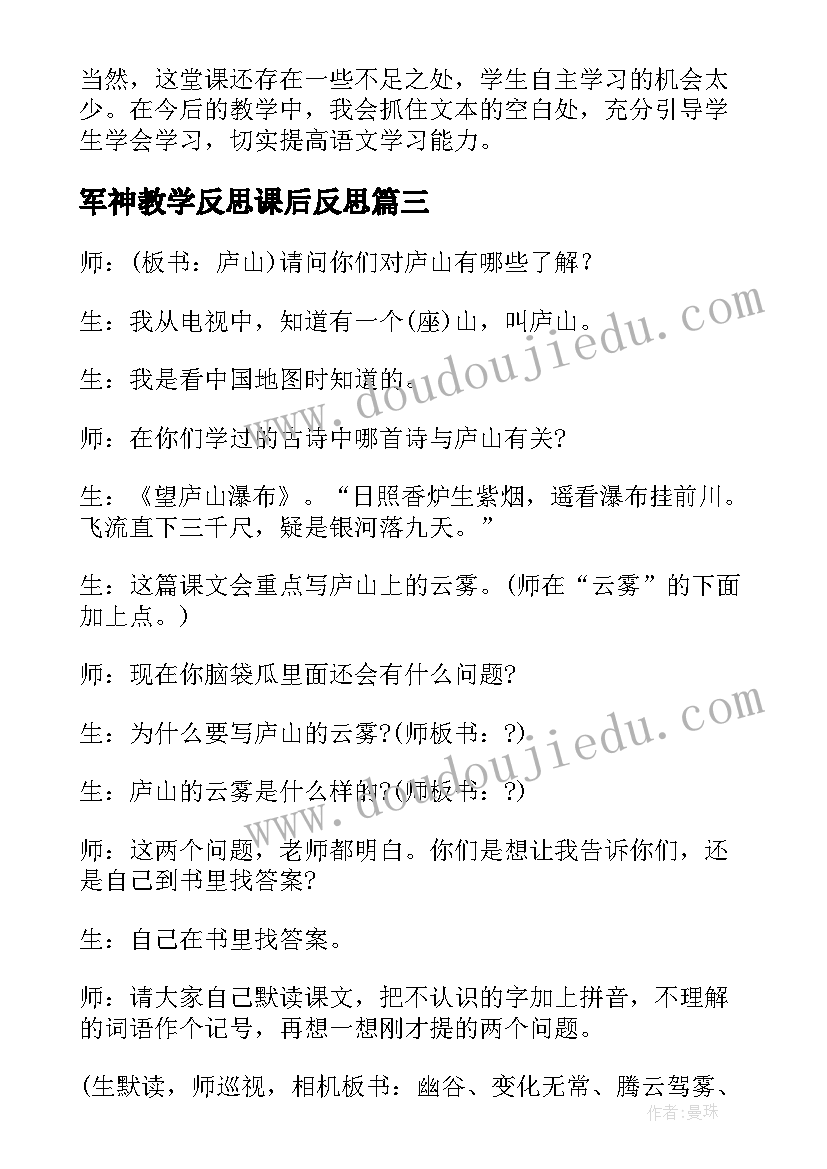 当然，这堂课还存在一些不足之处，学生自主学习的机会太少。在今后的教学中，我会抓住文本的空白处，充分引导学生学会学习，切实提高语文学习能力。

军神教学反思课后反思篇三

师：(板书：庐山)请问你们对庐山有哪些了解？

生：我从电视中，知道有一个(座)山，叫庐山。

生：我是看中国地图时知道的。

师：在你们学过的古诗中哪首诗与庐山有关?

生：《望庐山瀑布》。“日照香炉生紫烟，遥看瀑布挂前川。飞流直下三千尺，疑是银河落九天。”

生：这篇课文会重点写庐山上的云雾。(师在“云雾”的下面加上点。)

师：现在你脑袋瓜里面还会有什么问题?

生：为什么要写庐山的云雾?(师板书：?)

生：庐山的云雾是什么样的?(师板书：?)

师：这两个问题，老师都明白。你们是想让我告诉你们，还是自己到书里找答案?

生：自己在书里找答案。

师：请大家自己默读课文，把不认识的字加上拼音，不理解的词语作个记号，再想一想刚才提的两个问题。

(生默读，师巡视，相机板书：幽谷、变化无常、腾云驾雾、

www.doudoujiedu.com

www.doudoujiedu.com

作者:曼珠